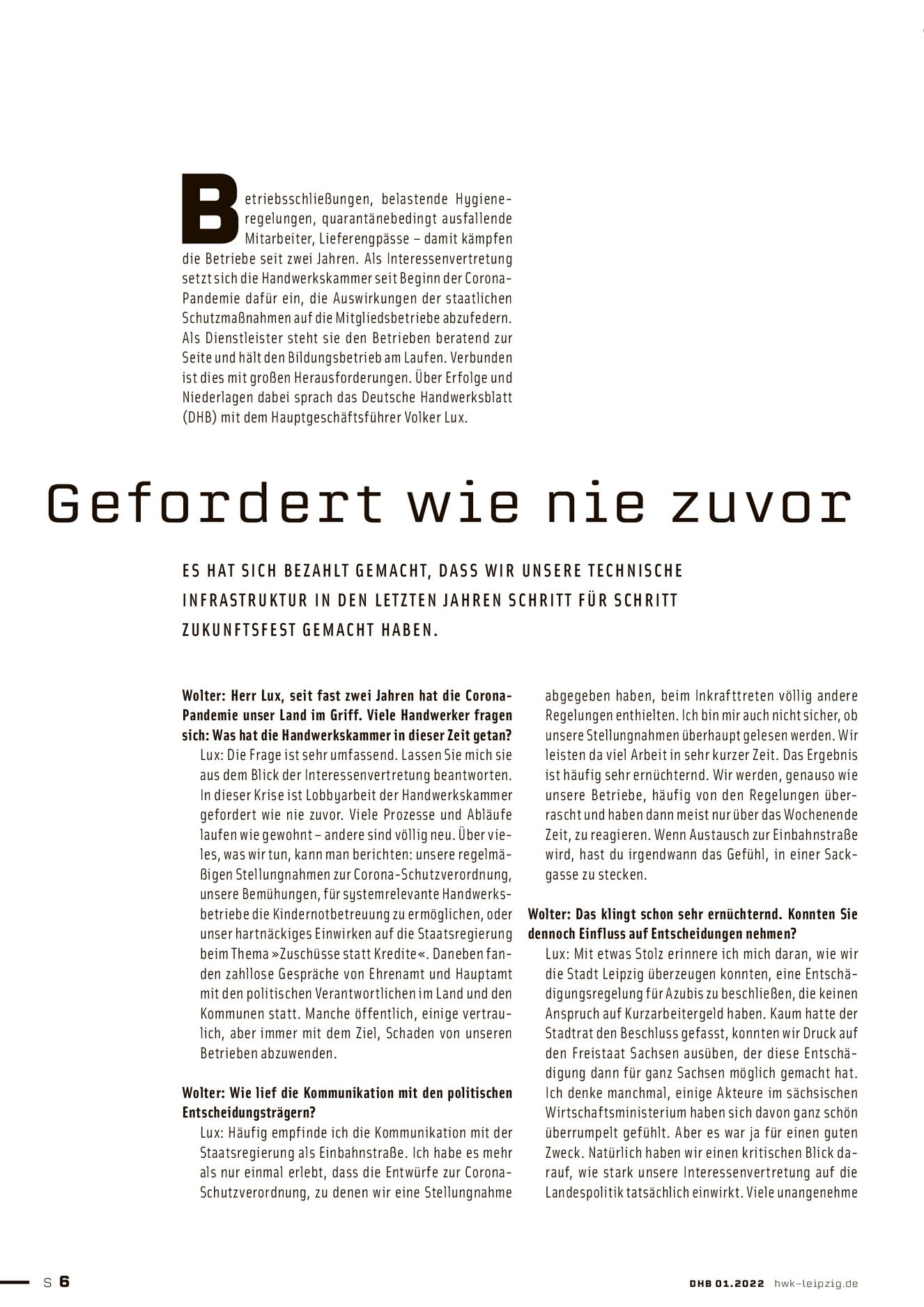 Betriebsschließungen, belastende Hygieneregelungen, quarantänebedingt ausfallende Mitarbeiter, Lieferengpässe – damit kämpfen die Betriebe seit zwei Jahren. Als Interessenvertretung setzt sich die Handwerkskammer seit Beginn der Corona-Pandemie dafür ein, die Auswirkungen der staatlichen Schutzmaßnahmen auf die Mitgliedsbetriebe abzufedern. Als Dienstleister steht sie den Betrieben beratend zur Seite und hält den Bildungsbetrieb am Laufen. Verbunden ist dies mit großen Herausforderungen. Über Erfolge und Niederlagen dabei sprach das Deutsche Handwerksblatt (DHB) mit dem Hauptgeschäftsführer Volker Lux.

Gefordert wie nie zuvor

ES HAT SICH BEZAHLT GEMACHT, DASS WIR UNSERE TECHNISCHE INFRASTRUKTUR IN DEN LETZTEN JAHREN SCHRITT FÜR SCHRITT ZUKUNFTSFEST GEMACHT HABEN.

Wolter: Herr Lux, seit fast zwei Jahren hat die Corona-Pandemie unser Land im Griff. Viele Handwerker fragen sich: Was hat die Handwerkskammer in dieser Zeit getan?

Lux: Die Frage ist sehr umfassend. Lassen Sie mich sie aus dem Blick der Interessenvertretung beantworten. In dieser Krise ist Lobbyarbeit der Handwerkskammer gefordert wie nie zuvor. Viele Prozesse und Abläufe laufen wie gewohnt – andere sind völlig neu. Über vieles, was wir tun, kann man berichten: unsere regelmäßigen Stellungnahmen zur Corona-Schutzverordnung, unsere Bemühungen, für systemrelevante Handwerksbetriebe die Kindernotbetreuung zu ermöglichen, oder unser hartnäckiges Einwirken auf die Staatsregierung beim Thema »Zuschüsse statt Kredite«. Daneben fanden zahllose Gespräche von Ehrenamt und Hauptamt mit den politischen Verantwortlichen im Land und den Kommunen statt. Manche öffentlich, einige vertraulich, aber immer mit dem Ziel, Schaden von unseren Betrieben abzuwenden.

Wolter: Wie lief die Kommunikation mit den politischen Entscheidungsträgern?

Lux: Häufig empfinde ich die Kommunikation mit der Staatsregierung als Einbahnstraße. Ich habe es mehr als nur einmal erlebt, dass die Entwürfe zur Corona-Schutzverordnung, zu denen wir eine Stellungnahme abgegeben haben, beim Inkrafttreten völlig andere Regelungen enthielten. Ich bin mir auch nicht sicher, ob unsere Stellungnahmen überhaupt gelesen werden. Wir leisten da viel Arbeit in sehr kurzer Zeit. Das Ergebnis ist häufig sehr ernüchternd. Wir werden, genauso wie unsere Betriebe, häufig von den Regelungen überrascht und haben dann meist nur über das Wochenende Zeit, zu reagieren. Wenn Austausch zur Einbahnstraße wird, hast du irgendwann das Gefühl, in einer Sackgasse zu stecken.

Wolter: Das klingt schon sehr ernüchternd. Konnten Sie dennoch Einfluss auf Entscheidungen nehmen?

Lux: Mit etwas Stolz erinnere ich mich daran, wie wir die Stadt Leipzig überzeugen konnten, eine Entschädigungsregelung für Azubis zu beschließen, die keinen Anspruch auf Kurzarbeitergeld haben. Kaum hatte der Stadtrat den Beschluss gefasst, konnten wir Druck auf den Freistaat Sachsen ausüben, der diese Entschädigung dann für ganz Sachsen möglich gemacht hat. Ich denke manchmal, einige Akteure im sächsischen Wirtschaftsministerium haben sich davon ganz schön überrumpelt gefühlt. Aber es war ja für einen guten Zweck. Natürlich haben wir einen kritischen Blick darauf, wie stark unsere Interessenvertretung auf die Landespolitik tatsächlich einwirkt. Viele unangenehme

S 6

DHB 01.2022 hwk-leipzig.de